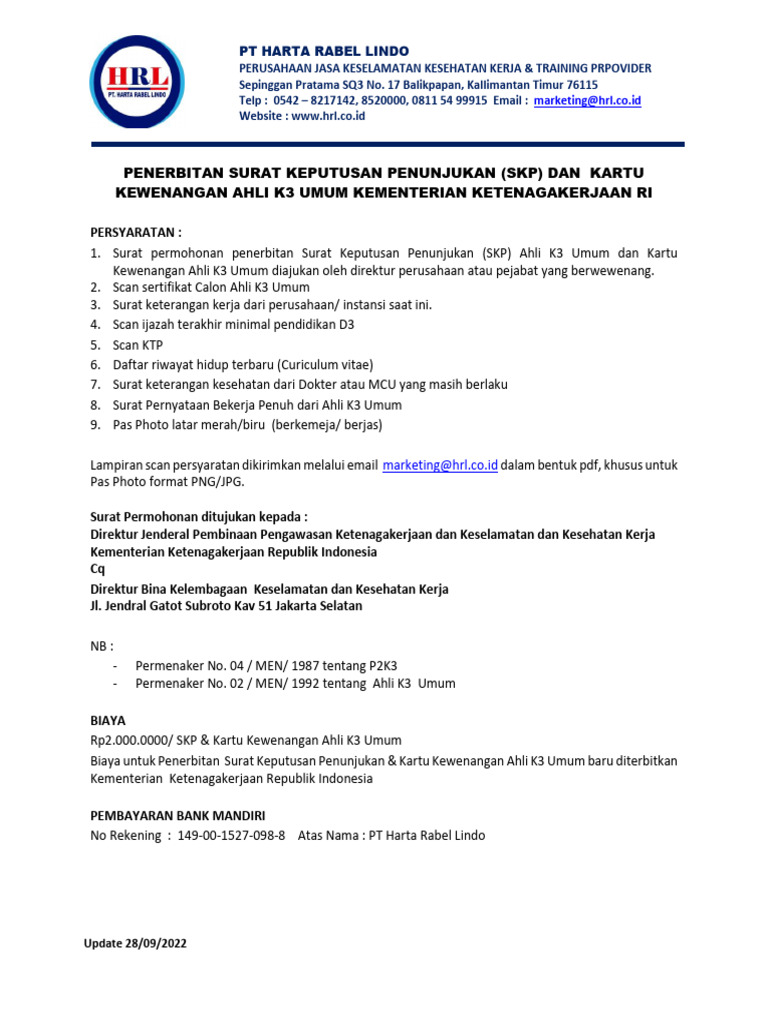 HRL
PT. HARTA RABEL LINDO

PT HARTA RABEL LINDO
PERUSAHAAN JASA KESELAMATAN KESEHATAN KERJA & TRAINING PRPOVIDER
Sepinggan Pratama SQ3 No. 17 Balikpapan, Kalimantan Timur 76115
Telp : 0542 – 8217142, 8520000, 0811 54 99915 Email : marketing@hrl.co.id
Website : www.hrl.co.id

PENERBITAN SURAT KEPUTUSAN PENUNJUKAN (SKP) DAN KARTU KEWENANGAN AHLI K3 UMUM KEMENTERIAN KETENAGAKERJAAN RI

PERSYARATAN :
1. Surat permohonan penerbitan Surat Keputusan Penunjukan (SKP) Ahli K3 Umum dan Kartu Kewenangan Ahli K3 Umum diajukan oleh direktur perusahaan atau pejabat yang berwewenang.
2. Scan sertifikat Calon Ahli K3 Umum
3. Surat keterangan kerja dari perusahaan/ instansi saat ini.
4. Scan ijazah terakhir minimal pendidikan D3
5. Scan KTP
6. Daftar riwayat hidup terbaru (Curiculum vitae)
7. Surat keterangan kesehatan dari Dokter atau MCU yang masih berlaku
8. Surat Pernyataan Bekerja Penuh dari Ahli K3 Umum
9. Pas Photo latar merah/biru (berkemeja/ berjas)

Lampiran scan persyaratan dikirimkan melalui email marketing@hrl.co.id dalam bentuk pdf, khusus untuk Pas Photo format PNG/JPG.

Surat Permohonan ditujukan kepada :
Direktur Jenderal Pembinaan Pengawasan Ketenagakerjaan dan Keselamatan dan Kesehatan Kerja
Kementerian Ketenagakerjaan Republik Indonesia
Cq
Direktur Bina Kelembagaan Keselamatan dan Kesehatan Kerja
Jl. Jendral Gatot Subroto Kav 51 Jakarta Selatan

NB :
- Permenaker No. 04 / MEN/ 1987 tentang P2K3
- Permenaker No. 02 / MEN/ 1992 tentang Ahli K3 Umum

BIAYA
Rp2.000.0000/ SKP & Kartu Kewenangan Ahli K3 Umum
Biaya untuk Penerbitan Surat Keputusan Penunjukan & Kartu Kewenangan Ahli K3 Umum baru diterbitkan Kementerian Ketenagakerjaan Republik Indonesia

PEMBAYARAN BANK MANDIRI
No Rekening : 149-00-1527-098-8 Atas Nama : PT Harta Rabel Lindo

Update 28/09/2022